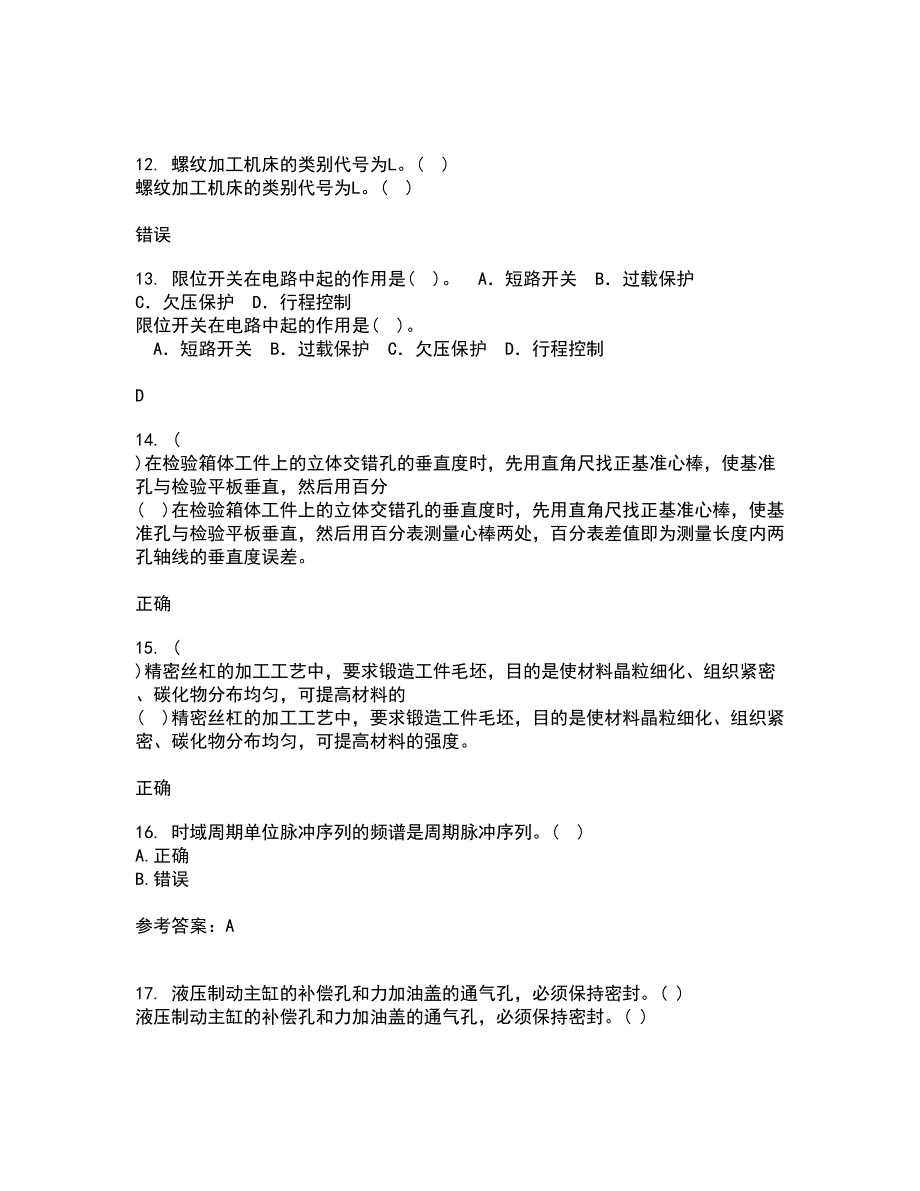 12. 螺纹加工机床的类别代号为L。( )
螺纹加工机床的类别代号为L。( )

错误

13. 限位开关在电路中起的作用是( )。 A. 短路开关 B. 过载保护 C. 欠压保护 D. 行程控制
限位开关在电路中起的作用是( )。
A. 短路开关 B. 过载保护 C. 欠压保护 D. 行程控制

D

14. (
)在检验箱体工件上的立体交错孔的垂直度时，先用直角尺找正基准心棒，使基准孔与检验平板垂直，然后用百分
( )在检验箱体工件上的立体交错孔的垂直度时，先用直角尺找正基准心棒，使基准孔与检验平板垂直，然后用百分表测量心棒两处，百分表差值即为测量长度内两孔轴线的垂直度误差。

正确

15. (
)精密丝杠的加工工艺中，要求锻造工件毛坯，目的是使材料晶粒细化、组织紧密、碳化物分布均匀，可提高材料的
( )精密丝杠的加工工艺中，要求锻造工件毛坯，目的是使材料晶粒细化、组织紧密、碳化物分布均匀，可提高材料的强度。

正确

16. 时域周期单位脉冲序列的频谱是周期脉冲序列。( )
A.正确
B.错误

参考答案：A

17. 液压制动主缸的补偿孔和力加油盖的通气孔，必须保持密封。( )
液压制动主缸的补偿孔和力加油盖的通气孔，必须保持密封。( )